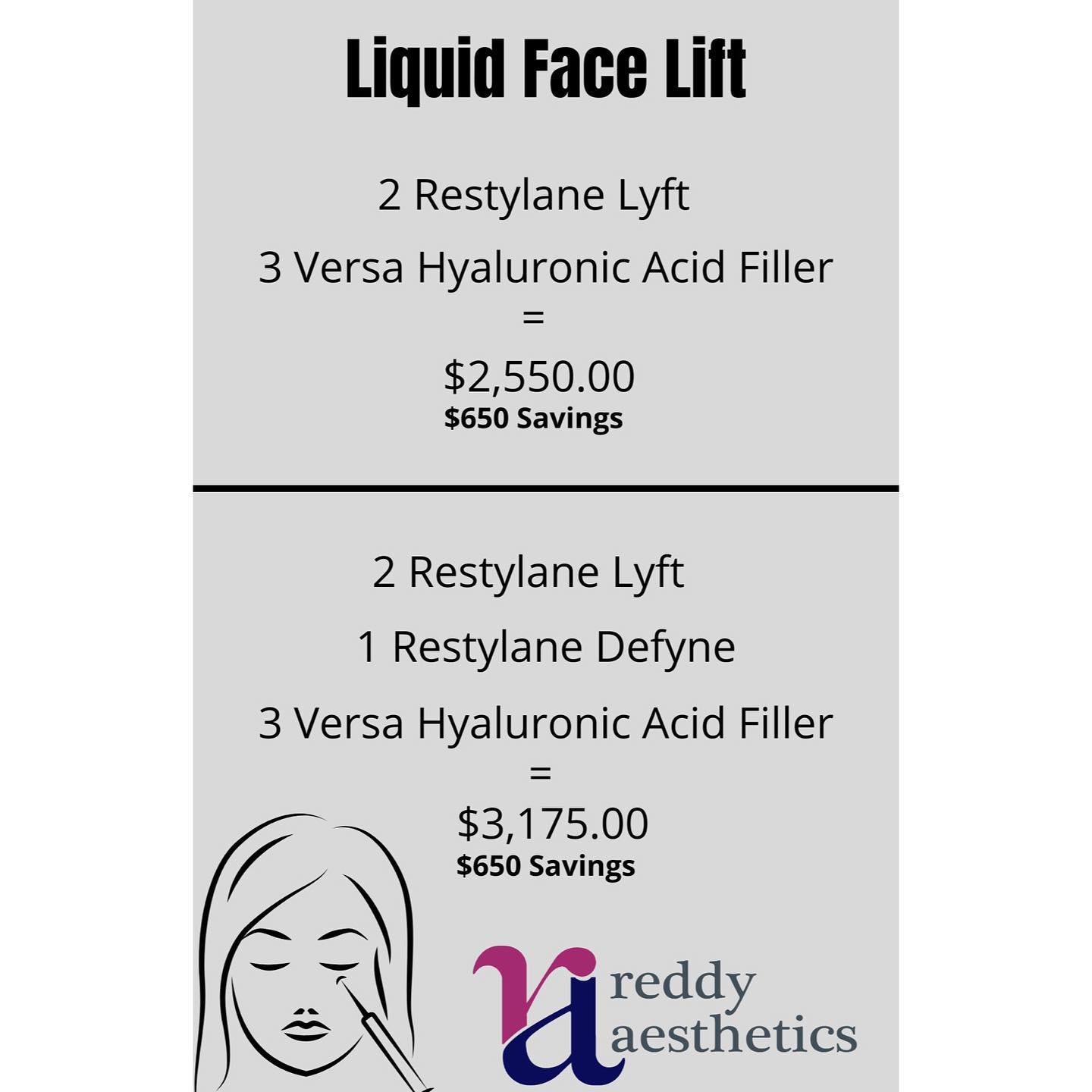 Liquid Face Lift

2 Restylane Lyft

3 Versa Hyaluronic Acid Filler
=
$2,550.00
$650 Savings

2 Restylane Lyft

1 Restylane Defyne

3 Versa Hyaluronic Acid Filler
=
$3,175.00
$650 Savings

ra
reddy
aesthetics